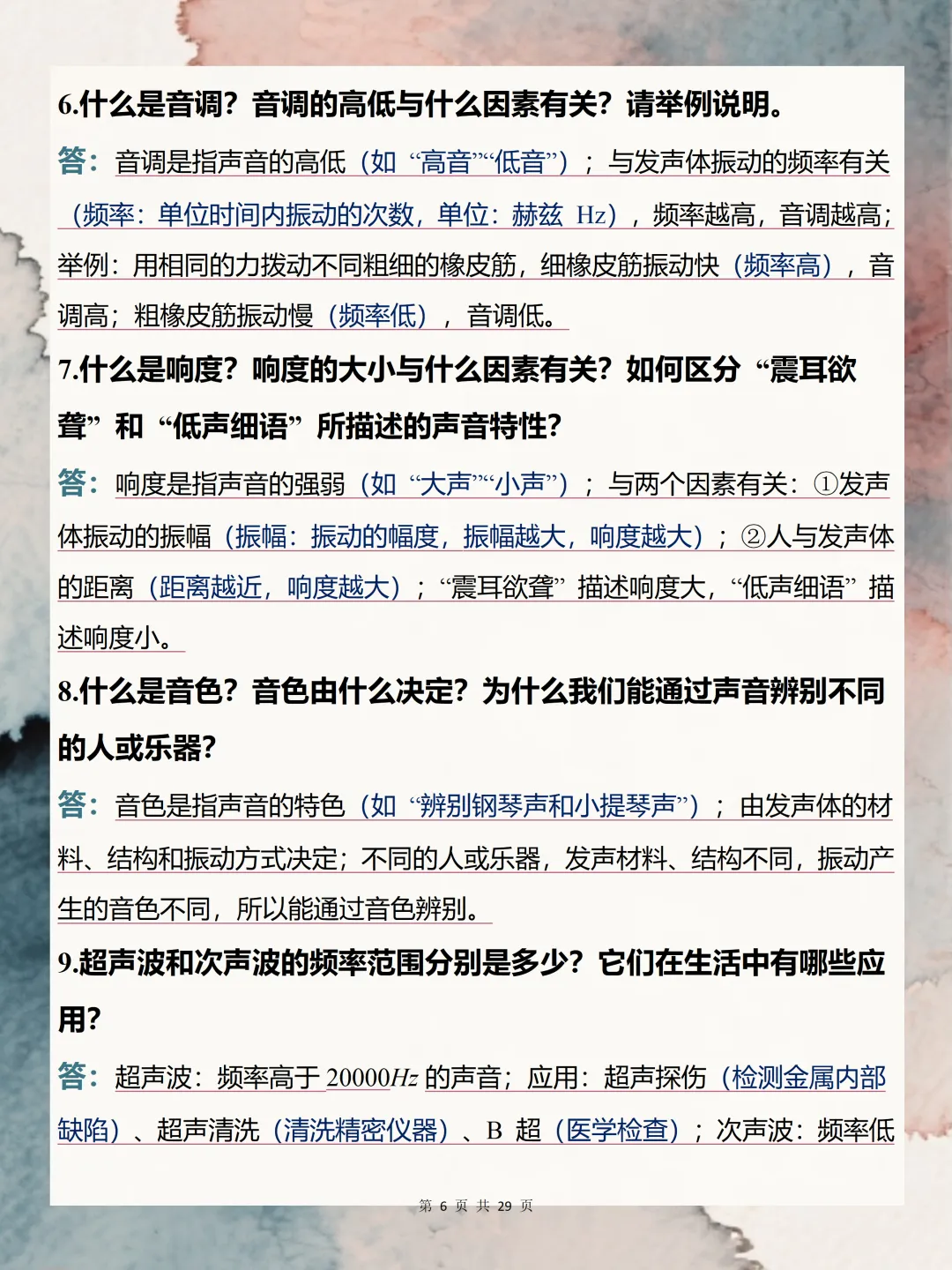 6.什么是音调？音调的高低与什么因素有关？请举例说明。

答：音调是指声音的高低（如“高音”“低音”）；与发声体振动的频率有关（频率：单位时间内振动的次数，单位：赫兹 Hz），频率越高，音调越高；举例：用相同的力拨动不同粗细的橡皮筋，细橡皮筋振动快（频率高），音调高；粗橡皮筋振动慢（频率低），音调低。

7.什么是响度？响度的大小与什么因素有关？如何区分“震耳欲聋”和“低声细语”所描述的声音特性？

答：响度是指声音的强弱（如“大声”“小声”）；与两个因素有关：①发声体振动的振幅（振幅：振动的幅度，振幅越大，响度越大）；②人与发声体的距离（距离越近，响度越大）；“震耳欲聋”描述响度大，“低声细语”描述响度小。

8.什么是音色？音色由什么决定？为什么我们能通过声音辨别不同的人或乐器？

答：音色是指声音的特色（如“辨别钢琴声和小提琴声”）；由发声体的材料、结构和振动方式决定；不同的人或乐器，发声材料、结构不同，振动产生的音色不同，所以能通过音色辨别。

9.超声波和次声波的频率范围分别是多少？它们在生活中有哪些应用？

答：超声波：频率高于 $20000Hz$ 的声音；应用：超声探伤（检测金属内部缺陷）、超声清洗（清洗精密仪器）、B 超（医学检查）；次声波：频率低

第 6 页 共 29 页